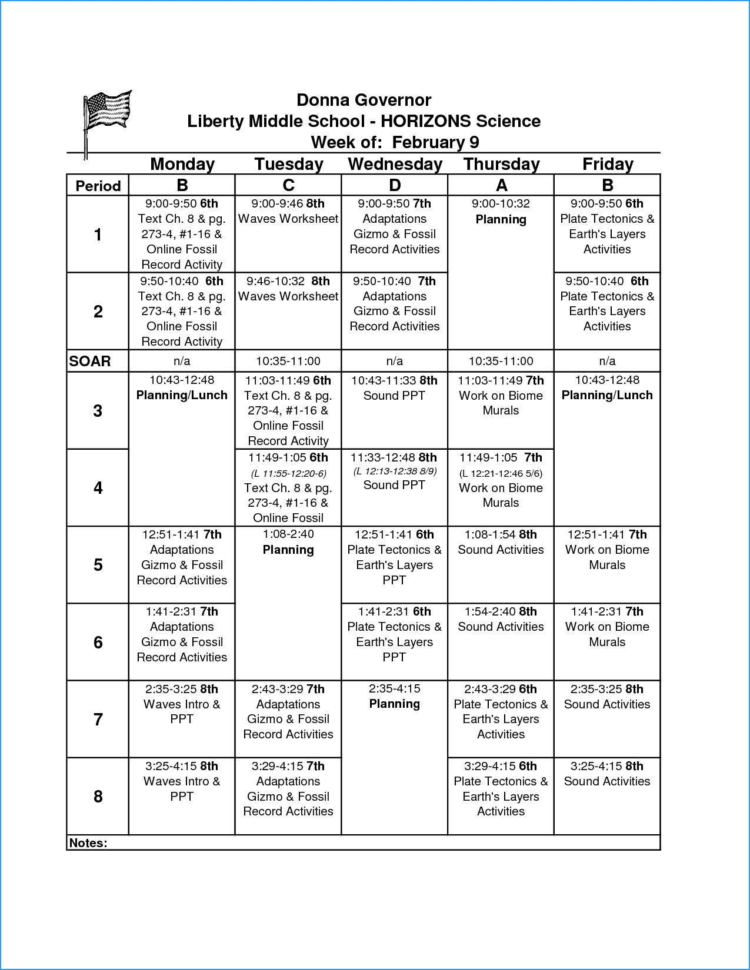 Donna Governor
Liberty Middle School - HORIZONS Science
Week of: February 9

| | Monday | Tuesday | Wednesday | Thursday | Friday |
|---|---|---|---|---|---|
| Period | B | C | D | A | B |
| 1 | 9:00-9:50 6th Text Ch. 8 & pg. 273-4, #1-16 & Online Fossil Record Activity | 9:00-9:46 8th Waves Worksheet | 9:00-9:50 7th Adaptations Gizmo & Fossil Record Activities | 9:00-10:32 Planning | 9:00-9:50 6th Plate Tectonics & Earth's Layers Activities |
| 2 | 9:50-10:40 6th Text Ch. 8 & pg. 273-4, #1-16 & Online Fossil Record Activity | 9:46-10:32 8th Waves Worksheet | 9:50-10:40 7th Adaptations Gizmo & Fossil Record Activities | | 9:50-10:40 6th Plate Tectonics & Earth's Layers Activities |
| SOAR | n/a | 10:35-11:00 | n/a | 10:35-11:00 | n/a |
| 3 | 10:43-12:48 Planning/Lunch | 11:03-11:49 6th Text Ch. 8 & pg. 273-4, #1-16 & Online Fossil Record Activity | 10:43-11:33 8th Sound PPT | 11:03-11:49 7th Work on Biome Murals | 10:43-12:48 Planning/Lunch |
| 4 | | 11:49-1:05 6th (L 11:55-12:20-6) Text Ch. 8 & pg. 273-4, #1-16 & Online Fossil | 11:33-12:48 8th (L 12:13-12:38 8/9) Sound PPT | 11:49-1:05 7th (L 12:21-12:46 5/6) Work on Biome Murals | |
| 5 | 12:51-1:41 7th Adaptations Gizmo & Fossil Record Activities | 1:08-2:40 Planning | 12:51-1:41 6th Plate Tectonics & Earth's Layers PPT | 1:08-1:54 8th Sound Activities | 12:51-1:41 7th Work on Biome Murals |
| 6 | 1:41-2:31 7th Adaptations Gizmo & Fossil Record Activities | | 1:41-2:31 6th Plate Tectonics & Earth's Layers PPT | 1:54-2:40 8th Sound Activities | 1:41-2:31 7th Work on Biome Murals |
| 7 | 2:35-3:25 8th Waves Intro & PPT | 2:43-3:29 7th Adaptations Gizmo & Fossil Record Activities | 2:35-4:15 Planning | 2:43-3:29 6th Plate Tectonics & Earth's Layers Activities | 2:35-3:25 8th Sound Activities |
| 8 | 3:25-4:15 8th Waves Intro & PPT | 3:29-4:15 7th Adaptations Gizmo & Fossil Record Activities | | 3:29-4:15 6th Plate Tectonics & Earth's Layers Activities | 3:25-4:15 8th Sound Activities |

Notes: